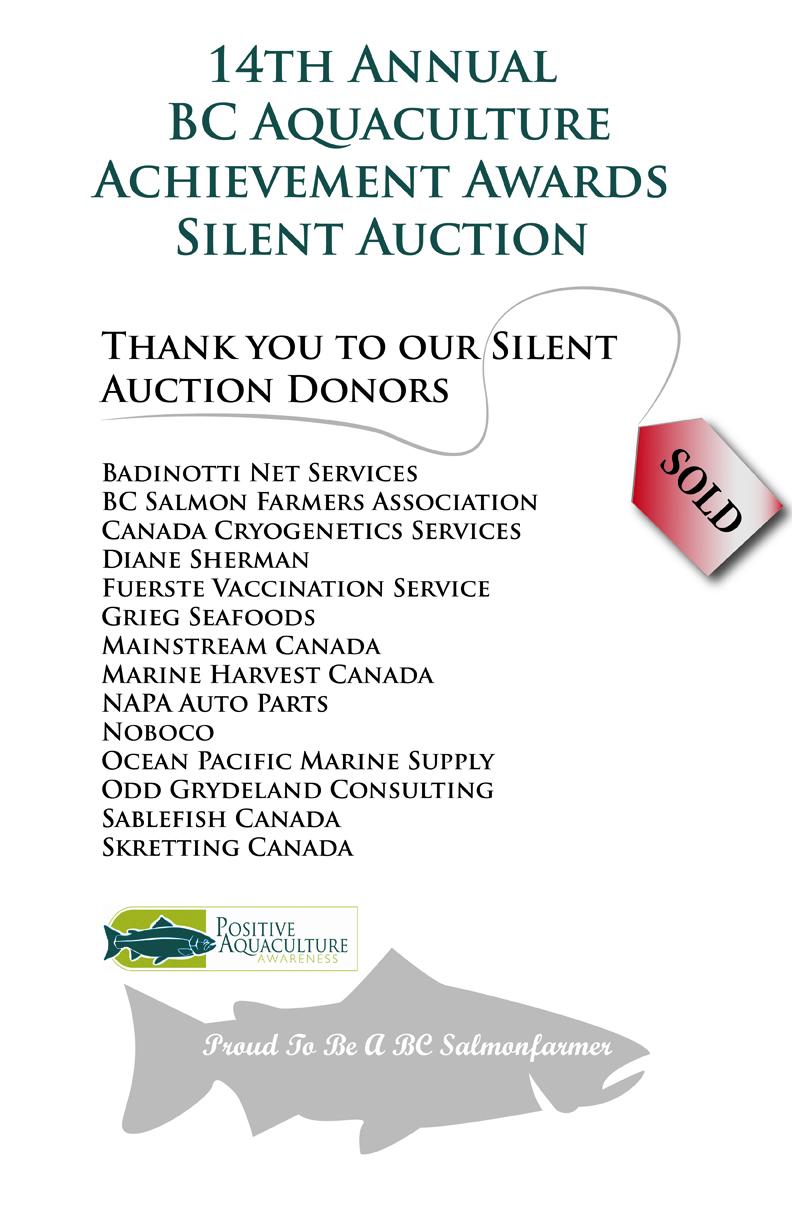 14th Annual
BC Aquaculture
Achievement Awards
Silent Auction

Thank you to our Silent Auction Donors

SOLD

Badinotti Net Services
BC Salmon Farmers Association
Canada Cryogenetics Services
Diane Sherman
Fuerste Vaccination Service
Grieg Seafoods
Mainstream Canada
Marine Harvest Canada
NAPA Auto Parts
Noboco
Ocean Pacific Marine Supply
Odd Grydeland Consulting
Sablefish Canada
Skretting Canada

Positive
Aquaculture
Awareness

Proud To Be A BC Salmonfarmer